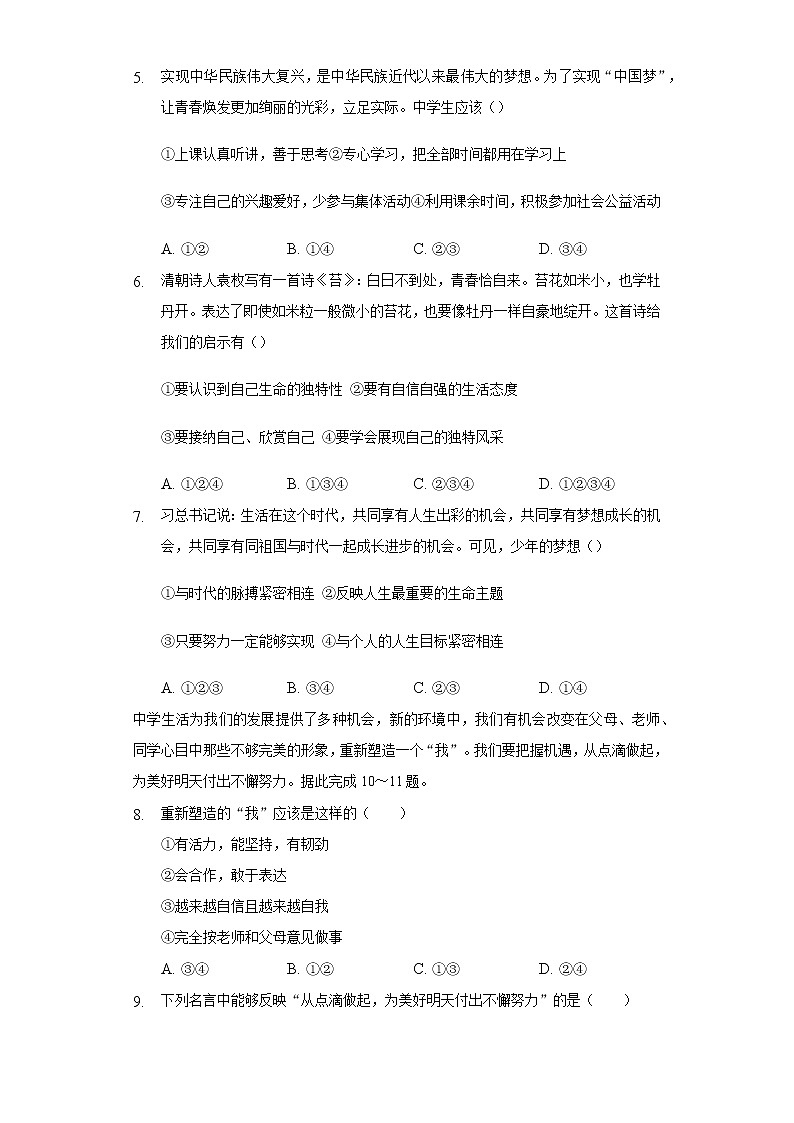 5. 实现中华民族伟大复兴，是中华民族近代以来最伟大的梦想。为了实现“中国梦”，让青春焕发更加绚丽的光彩，立足实际。中学生应该（）

①上课认真听讲，善于思考②专心学习，把全部时间都用在学习上

③专注自己的兴趣爱好，少参与集体活动④利用课余时间，积极参加社会公益活动

A. ①②　　B. ①④　　C. ②③　　D. ③④

6. 清朝诗人袁枚写有一首诗《苔》：白日不到处，青春恰自来。苔花如米小，也学牡丹开。表达了即使如米粒一般微小的苔花，也要像牡丹一样自豪地绽开。这首诗给我们的启示有（）

①要认识到自己生命的独特性 ②要有自信自强的生活态度

③要接纳自己、欣赏自己 ④要学会展现自己的独特风采

A. ①②④　　B. ①③④　　C. ②③④　　D. ①②③④

7. 习总书记说：生活在这个时代，共同享有人生出彩的机会，共同享有梦想成长的机会，共同享有同祖国与时代一起成长进步的机会。可见，少年的梦想（）

①与时代的脉搏紧密相连 ②反映人生最重要的生命主题

③只要努力一定能够实现 ④与个人的人生目标紧密相连

A. ①②③　　B. ③④　　C. ②③　　D. ①④

中学生活为我们的发展提供了多种机会，新的环境中，我们有机会改变在父母、老师、同学心目中那些不够完美的形象，重新塑造一个“我”。我们要把握机遇，从点滴做起，为美好明天付出不懈努力。据此完成 10～11 题。

8. 重新塑造的“我”应该是这样的（　　）
①有活力，能坚持，有韧劲
②会合作，敢于表达
③越来越自信且越来越自我
④完全按老师和父母意见做事
A. ③④　　B. ①②　　C. ①③　　D. ②④

9. 下列名言中能够反映“从点滴做起，为美好明天付出不懈努力”的是（　　）